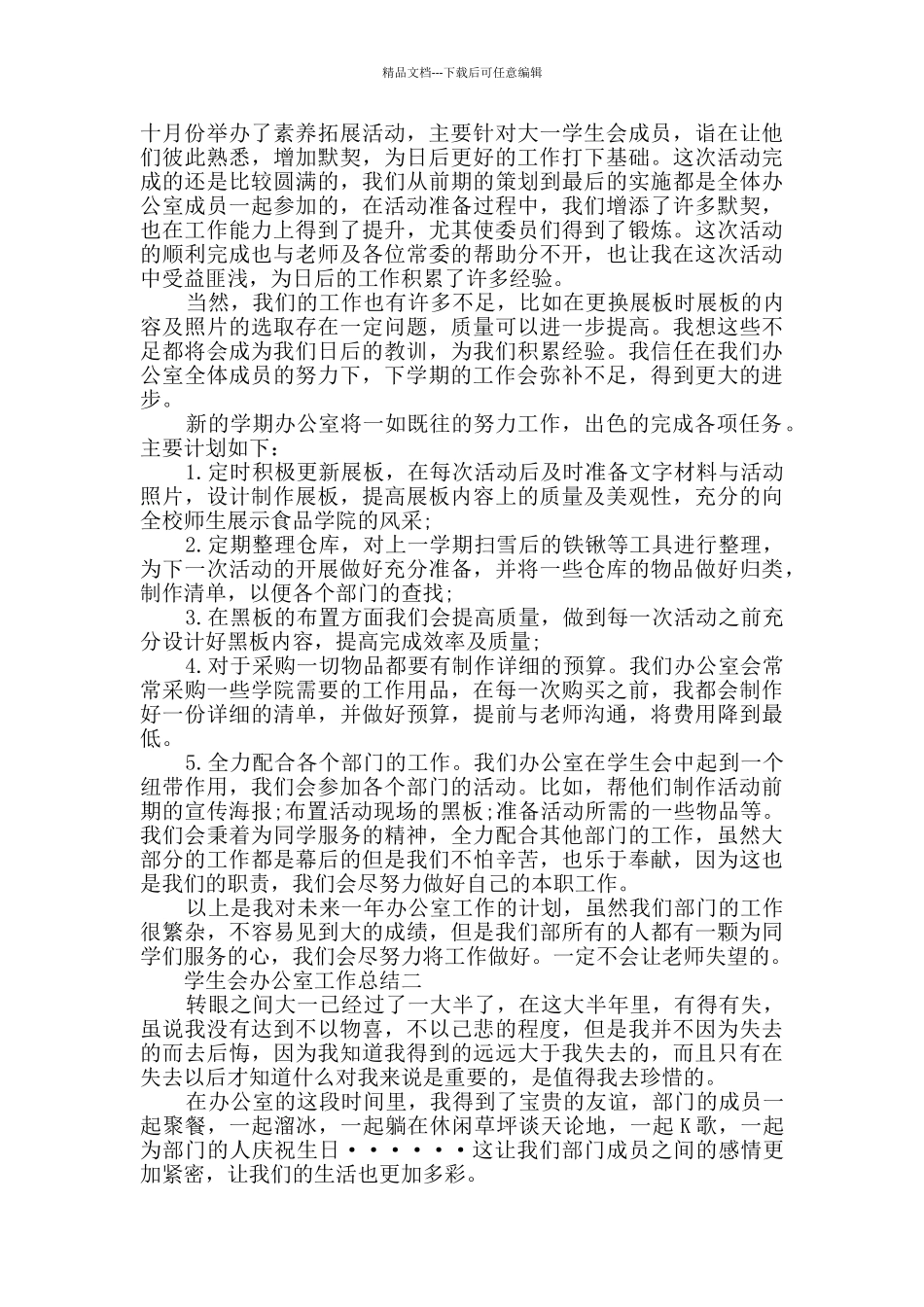 精品文档---下载后可任意编辑

十月份举办了素养拓展活动，主要针对大一学生会成员，诣在让他们彼此熟悉，增加默契，为日后更好的工作打下基础。这次活动完成的还是比较圆满的，我们从前期的策划到最后的实施都是全体办公室成员一起参加的，在活动准备过程中，我们增添了许多默契，也在工作能力上得到了提升，尤其使委员们得到了锻炼。这次活动的顺利完成也与老师及各位常委的帮助分不开，也让我在这次活动中受益匪浅，为日后的工作积累了许多经验。

当然，我们的工作也有许多不足，比如在更换展板时展板的内容及照片的选取存在一定问题，质量可以进一步提高。我想这些不足都将会成为我们日后的教训，为我们积累经验。我信任在我们办公室全体成员的努力下，下学期的工作会弥补不足，得到更大的进步。

新的学期办公室将一如既往的努力工作，出色的完成各项任务。主要计划如下：

1.定时积极更新展板，在每次活动后及时准备文字材料与活动照片，设计制作展板，提高展板内容上的质量及美观性，充分的向全校师生展示食品学院的风采；

2.定期整理仓库，对上一学期扫雪后的铁锹等工具进行整理，为下一次活动的开展做好充分准备，并将一些仓库的物品做好归类，制作清单，以便各个部门的查找；

3.在黑板的布置方面我们会提高质量，做到每一次活动之前充分设计好黑板内容，提高完成效率及质量；

4.对于采购一切物品都要有制作详细的预算。我们办公室会常常采购一些学院需要的工作用品，在每一次购买之前，我都会制作好一份详细的清单，并做好预算，提前与老师沟通，将费用降到最低。

5.全力配合各个部门的工作。我们办公室在学生会中起到一个纽带作用，我们会参加各个部门的活动。比如，帮他们制作活动前期的宣传海报;布置活动现场的黑板;准备活动所需的一些物品等。我们会秉着为同学服务的精神，全力配合其他部门的工作，虽然大部分的工作都是幕后的但是我们不怕辛苦，也乐于奉献，因为这也是我们的职责，我们会尽努力做好自己的本职工作。

以上是我对未来一年办公室工作的计划，虽然我们部门的工作很繁杂，不容易见到大的成绩，但是我们部所有的人都有一颗为同学们服务的心，我们会尽努力将工作做好。一定不会让老师失望的。

学生会办公室工作总结二

转眼之间大一已经过了一大半了，在这大半年里，有得有失，虽说我没有达到不以物喜，不以己悲的程度，但是我并不因为失去的而去后悔，因为我知道我得到的远远大于我失去的，而且只有在失去以后才知道什么对我来说是重要的，是值得我去珍惜的。

在办公室的这段时间里，我得到了宝贵的友谊，部门的成员一起聚餐，一起溜冰，一起躺在休闲草坪谈天论地，一起K歌，一起为部门的人庆祝生日······这让我们部门成员之间的感情更加紧密，让我们的生活也更加多彩。